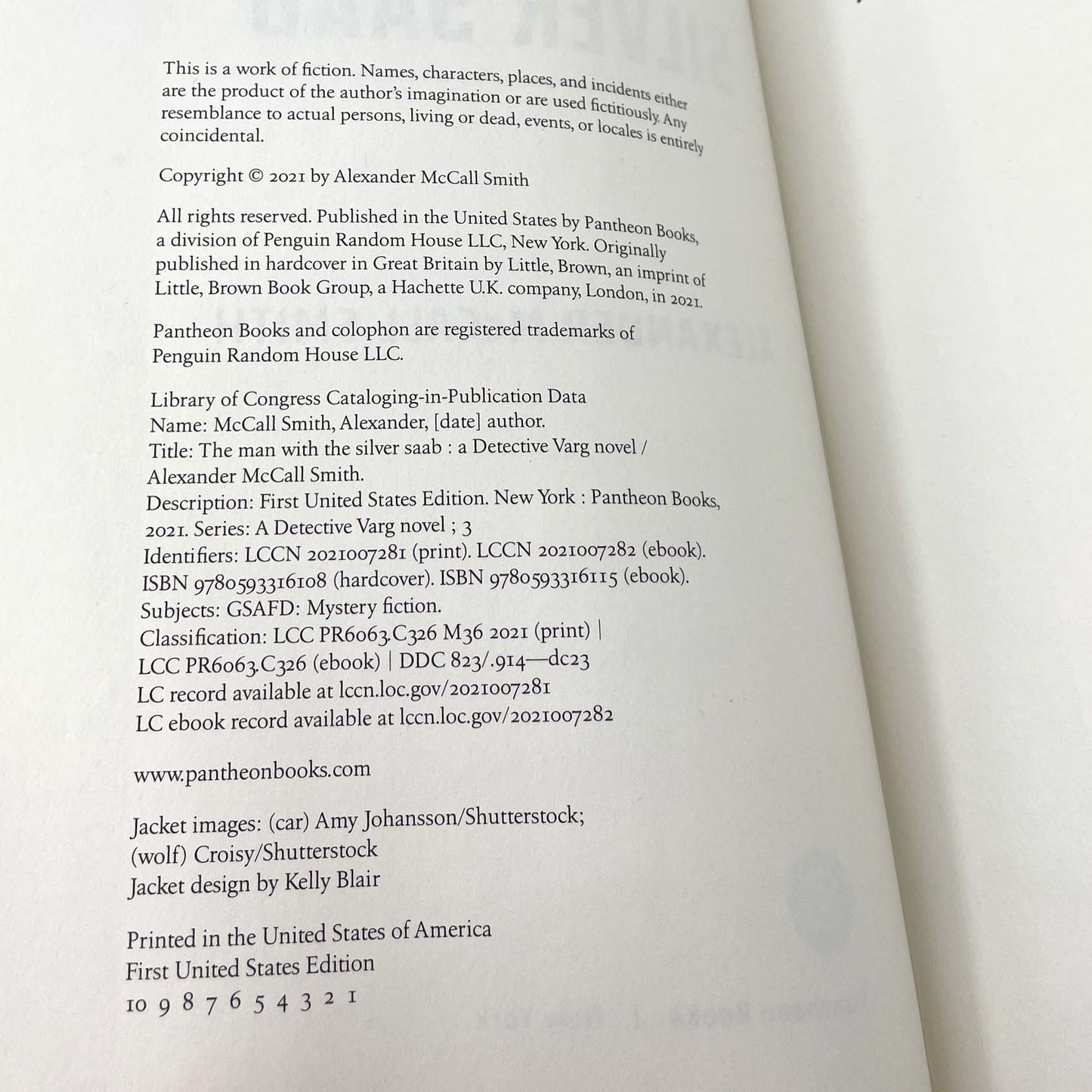 This is a work of fiction. Names, characters, places, and incidents either are the product of the author's imagination or are used fictitiously. Any resemblance to actual persons, living or dead, events, or locales is entirely coincidental.

Copyright © 2021 by Alexander McCall Smith

All rights reserved. Published in the United States by Pantheon Books, a division of Penguin Random House LLC, New York. Originally published in hardcover in Great Britain by Little, Brown, an imprint of Little, Brown Book Group, a Hachette U.K. company, London, in 2021.

Pantheon Books and colophon are registered trademarks of Penguin Random House LLC.

Library of Congress Cataloging-in-Publication Data
Name: McCall Smith, Alexander, [date] author.
Title: The man with the silver saab : a Detective Varg novel / Alexander McCall Smith.
Description: First United States Edition. New York : Pantheon Books, 2021. Series: A Detective Varg novel ; 3
Identifiers: LCCN 2021007281 (print). LCCN 2021007282 (ebook). ISBN 9780593316108 (hardcover). ISBN 9780593316115 (ebook).
Subjects: GSAFD: Mystery fiction.
Classification: LCC PR6063.C326 M36 2021 (print) | LCC PR6063.C326 (ebook) | DDC 823/.914—dc23
LC record available at lccn.loc.gov/2021007281
LC ebook record available at lccn.loc.gov/2021007282

www.pantheonbooks.com

Jacket images: (car) Amy Johansson/Shutterstock; (wolf) Croisy/Shutterstock
Jacket design by Kelly Blair

Printed in the United States of America
First United States Edition
10 9 8 7 6 5 4 3 2 1